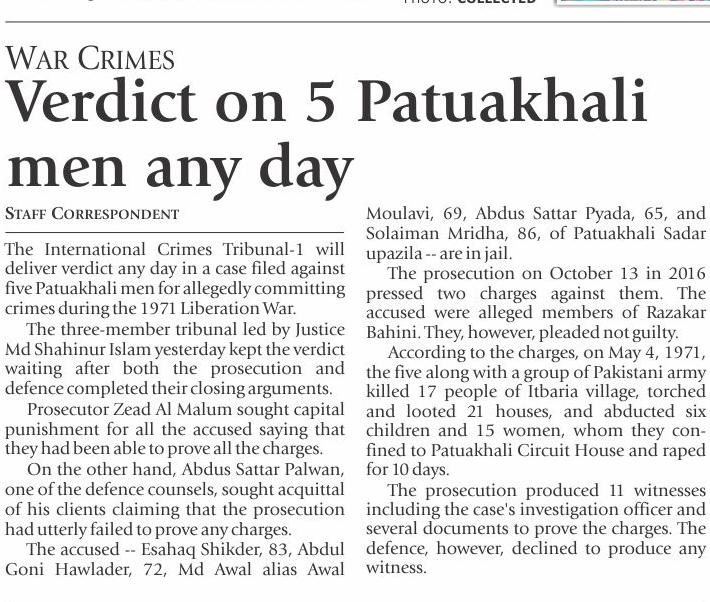 PHOTO: COLLECTED

WAR CRIMES

Verdict on 5 Patuakhali men any day

STAFF CORRESPONDENT

The International Crimes Tribunal-1 will deliver verdict any day in a case filed against five Patuakhali men for allegedly committing crimes during the 1971 Liberation War.

The three-member tribunal led by Justice Md Shahinur Islam yesterday kept the verdict waiting after both the prosecution and defence completed their closing arguments.

Prosecutor Zead Al Malum sought capital punishment for all the accused saying that they had been able to prove all the charges.

On the other hand, Abdus Sattar Palwan, one of the defence counsels, sought acquittal of his clients claiming that the prosecution had utterly failed to prove any charges.

The accused -- Esahaq Shikder, 83, Abdul Goni Hawlader, 72, Md Awal alias Awal Moulavi, 69, Abdus Sattar Pyada, 65, and Solaiman Mridha, 86, of Patuakhali Sadar upazila -- are in jail.

The prosecution on October 13 in 2016 pressed two charges against them. The accused were alleged members of Razakar Bahini. They, however, pleaded not guilty.

According to the charges, on May 4, 1971, the five along with a group of Pakistani army killed 17 people of Itbaria village, torched and looted 21 houses, and abducted six children and 15 women, whom they confined to Patuakhali Circuit House and raped for 10 days.

The prosecution produced 11 witnesses including the case's investigation officer and several documents to prove the charges. The defence, however, declined to produce any witness.